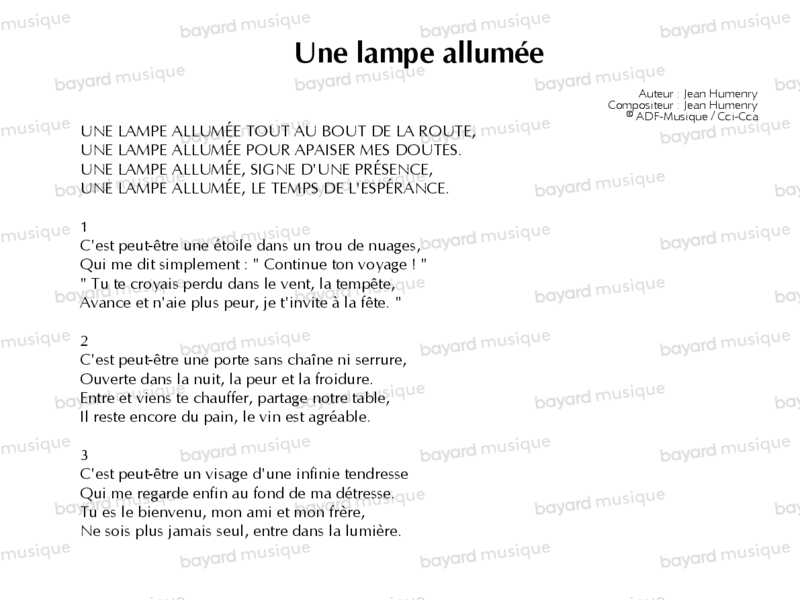 Une lampe allumée

Auteur : Jean Humenry
Compositeur : Jean Humenry
© ADF-Musique / Cci-Cca

UNE LAMPE ALLUMÉE TOUT AU BOUT DE LA ROUTE,
UNE LAMPE ALLUMÉE POUR APAISER MES DOUTES.
UNE LAMPE ALLUMÉE, SIGNE D'UNE PRÉSENCE,
UNE LAMPE ALLUMÉE, LE TEMPS DE L'ESPÉRANCE.

1
C'est peut-être une étoile dans un trou de nuages,
Qui me dit simplement : " Continue ton voyage ! "
" Tu te croyais perdu dans le vent, la tempête,
Avance et n'aie plus peur, je t'invite à la fête. "

2
C'est peut-être une porte sans chaîne ni serrure,
Ouverte dans la nuit, la peur et la froidure.
Entre et viens te chauffer, partage notre table,
Il reste encore du pain, le vin est agréable.

3
C'est peut-être un visage d'une infinie tendresse
Qui me regarde enfin au fond de ma détresse.
Tu es le bienvenu, mon ami et mon frère,
Ne sois plus jamais seul, entre dans la lumière.

bayard musique